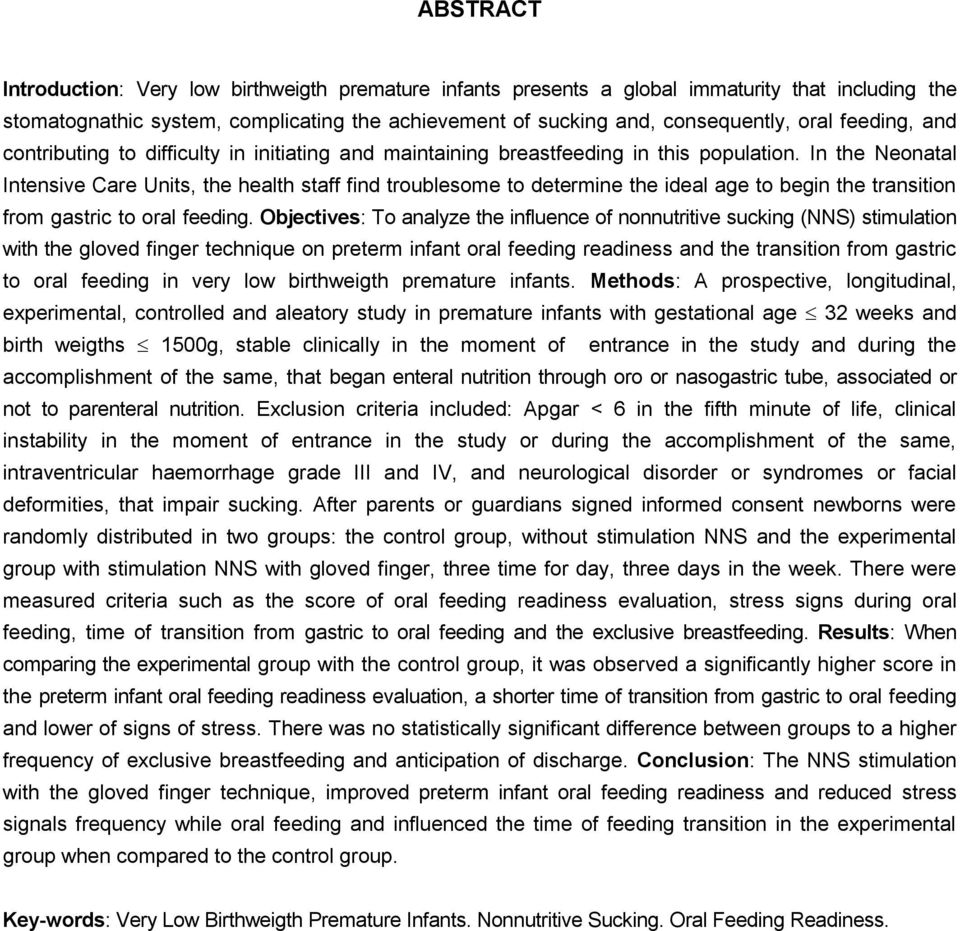 ABSTRACT

Introduction: Very low birthweigth premature infants presents a global immaturity that including the stomatognathic system, complicating the achievement of sucking and, consequently, oral feeding, and contributing to difficulty in initiating and maintaining breastfeeding in this population. In the Neonatal Intensive Care Units, the health staff find troublesome to determine the ideal age to begin the transition from gastric to oral feeding. Objectives: To analyze the influence of nonnutritive sucking (NNS) stimulation with the gloved finger technique on preterm infant oral feeding readiness and the transition from gastric to oral feeding in very low birthweigth premature infants. Methods: A prospective, longitudinal, experimental, controlled and aleatory study in premature infants with gestational age $\leq$ 32 weeks and birth weigths $\leq$ 1500g, stable clinically in the moment of entrance in the study and during the accomplishment of the same, that began enteral nutrition through oro or nasogastric tube, associated or not to parenteral nutrition. Exclusion criteria included: Apgar < 6 in the fifth minute of life, clinical instability in the moment of entrance in the study or during the accomplishment of the same, intraventricular haemorrhage grade III and IV, and neurological disorder or syndromes or facial deformities, that impair sucking. After parents or guardians signed informed consent newborns were randomly distributed in two groups: the control group, without stimulation NNS and the experimental group with stimulation NNS with gloved finger, three time for day, three days in the week. There were measured criteria such as the score of oral feeding readiness evaluation, stress signs during oral feeding, time of transition from gastric to oral feeding and the exclusive breastfeeding. Results: When comparing the experimental group with the control group, it was observed a significantly higher score in the preterm infant oral feeding readiness evaluation, a shorter time of transition from gastric to oral feeding and lower of signs of stress. There was no statistically significant difference between groups to a higher frequency of exclusive breastfeeding and anticipation of discharge. Conclusion: The NNS stimulation with the gloved finger technique, improved preterm infant oral feeding readiness and reduced stress signals frequency while oral feeding and influenced the time of feeding transition in the experimental group when compared to the control group.

Key-words: Very Low Birthweigth Premature Infants. Nonnutritive Sucking. Oral Feeding Readiness.